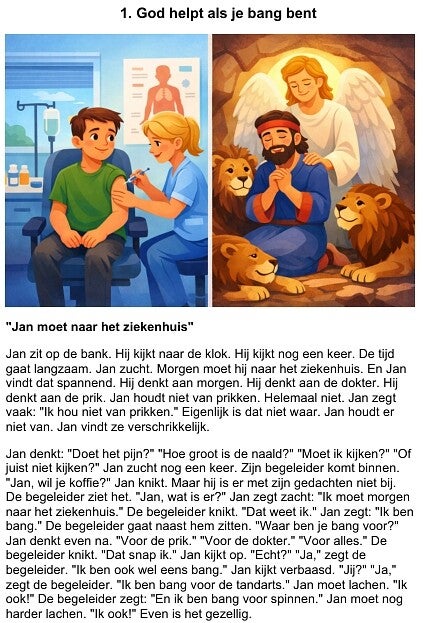 1. God helpt als je bang bent

"Jan moet naar het ziekenhuis"

Jan zit op de bank. Hij kijkt naar de klok. Hij kijkt nog een keer. De tijd gaat langzaam. Jan zucht. Morgen moet hij naar het ziekenhuis. En Jan vindt dat spannend. Hij denkt aan morgen. Hij denkt aan de dokter. Hij denkt aan de prik. Jan houdt niet van prikken. Helemaal niet. Jan zegt vaak: "Ik hou niet van prikken." Eigenlijk is dat niet waar. Jan houdt er niet van. Jan vindt ze verschrikkelijk.

Jan denkt: "Doet het pijn?" "Hoe groot is de naald?" "Moet ik kijken?" "Of juist niet kijken?" Jan zucht nog een keer. Zijn begeleider komt binnen. "Jan, wil je koffie?" Jan knikt. Maar hij is er met zijn gedachten niet bij. De begeleider ziet het. "Jan, wat is er?" Jan zegt zacht: "Ik moet morgen naar het ziekenhuis." De begeleider knikt. "Dat weet ik." Jan zegt: "Ik ben bang." De begeleider gaat naast hem zitten. "Waar ben je bang voor?" Jan denkt even na. "Voor de prik." "Voor de dokter." "Voor alles." De begeleider knikt. "Dat snap ik." Jan kijkt op. "Echt?" "Ja," zegt de begeleider. "Ik ben ook wel eens bang." Jan kijkt verbaasd. "Jij?" "Ja," zegt de begeleider. "Ik ben bang voor de tandarts." Jan moet lachen. "Ik ook!" De begeleider zegt: "En ik ben bang voor spinnen." Jan moet nog harder lachen. "Ik ook!" Even is het gezellig.